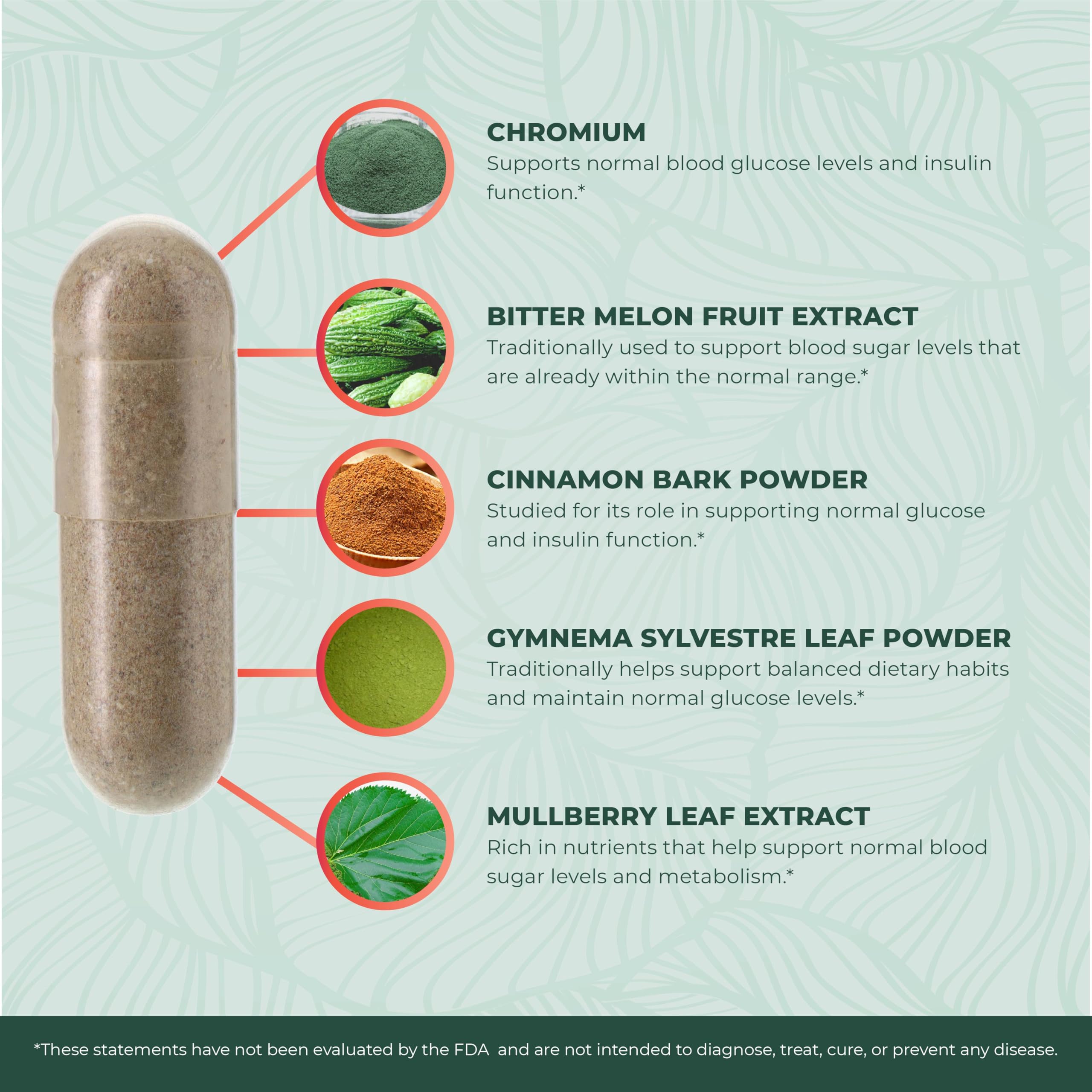 CHROMIUM
Supports normal blood glucose levels and insulin function.*

BITTER MELON FRUIT EXTRACT
Traditionally used to support blood sugar levels that are already within the normal range.*

CINNAMON BARK POWDER
Studied for its role in supporting normal glucose and insulin function.*

GYMNEMA SYLVESTRE LEAF POWDER
Traditionally helps support balanced dietary habits and maintain normal glucose levels.*

MULLBERRY LEAF EXTRACT
Rich in nutrients that help support normal blood sugar levels and metabolism.*

*These statements have not been evaluated by the FDA and are not intended to diagnose, treat, cure, or prevent any disease.